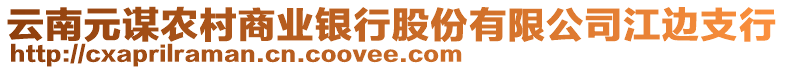 云南元谋农村商业银行股份有限公司江边支行
http://cxaprilraman.cn.coovee.com